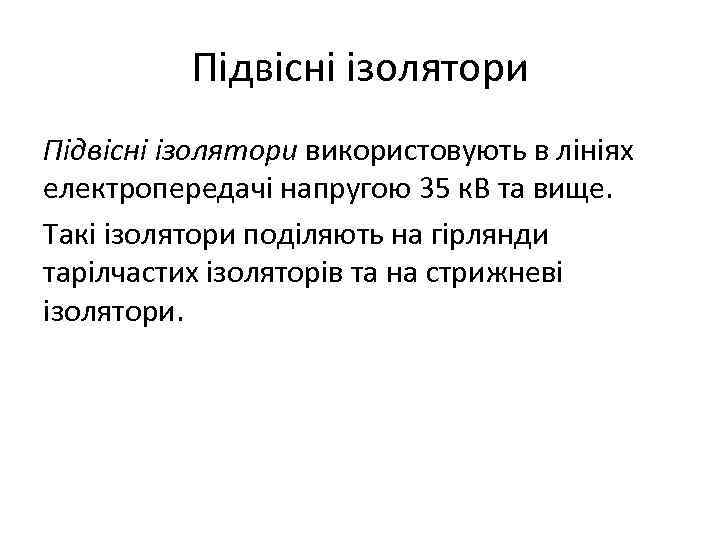 Підвісні ізолятори

Підвісні ізолятори використовують в лініях електропередачі напругою 35 кВ та вище.

Такі ізолятори поділяють на гірлянди тарілчастих ізоляторів та на стрижневі ізолятори.